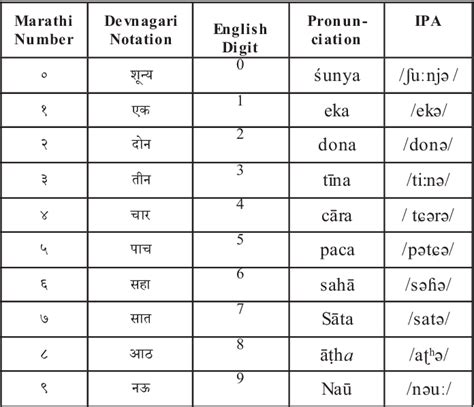 | Marathi Number | Devnagari Notation | English Digit | Pronunciation | IPA |
|---|---|---|---|---|
| ० | शून्य | 0 | śunya | /ʃuːnjə / |
| १ | एक | 1 | eka | /ekə/ |
| २ | दोन | 2 | dona | /donə/ |
| ३ | तीन | 3 | tīna | /tiːnə/ |
| ४ | चार | 4 | cāra | / tɕərə/ |
| ५ | पाच | 5 | paca | /pətɕə/ |
| ६ | सहा | 6 | sahā | /səɦə/ |
| ७ | सात | 7 | Sāta | /satə/ |
| ८ | आठ | 8 | āṭha | /aʈʰə/ |
| ९ | नऊ | 9 | Naū | /nəuː/ |